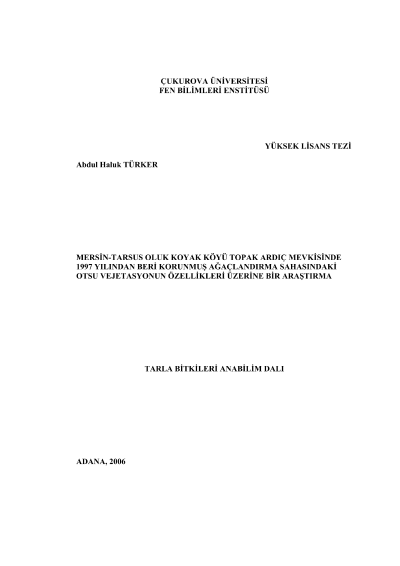 ÇUKUROVA ÜNİVERSİTESİ
FEN BİLİMLERİ ENSTİTÜSÜ

YÜKSEK LİSANS TEZİ

Abdul Haluk TÜRKER

MERSİN-TARSUS OLUK KOYAK KÖYÜ TOPAK ARDIÇ MEVKİSİNDE 1997 YILINDAN BERİ KORUNMUŞ AĞAÇLANDIRMA SAHASINDAKİ OTSU VEJETASYONUN ÖZELLİKLERİ ÜZERİNE BİR ARAŞTIRMA

TARLA BİTKİLERİ ANABİLİM DALI

ADANA, 2006